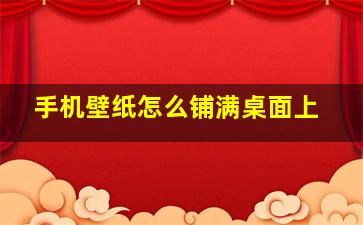 手机壁纸怎么铺满桌面上